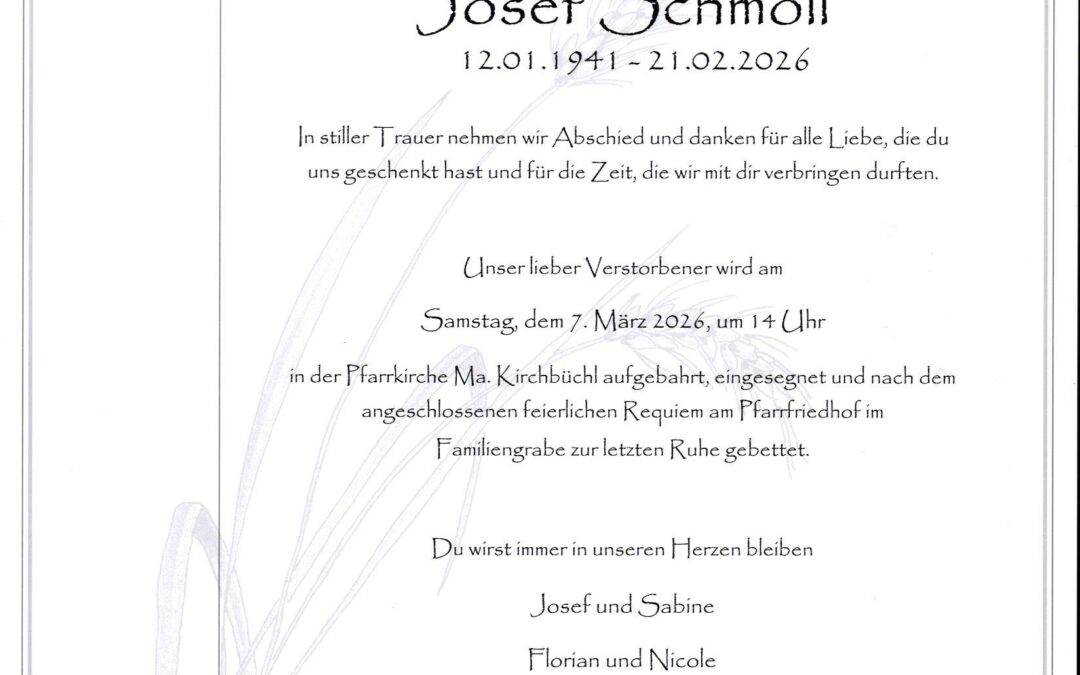 Josef Schmoll

12.01.1941 - 21.02.2026

In stiller Trauer nehmen wir Abschied und danken für alle Liebe, die du uns geschenkt hast und für die Zeit, die wir mit dir verbringen durften.

Unser lieber Verstorbener wird am

Samstag, dem 7. März 2026, um 14 Uhr

in der Pfarrkirche Ma. Kirchbüchl aufgebahrt, eingesegnet und nach dem angeschlossenen feierlichen Requiem am Pfarrfriedhof im Familiengrabe zur letzten Ruhe gebettet.

Du wirst immer in unseren Herzen bleiben

Josef und Sabine

Florian und Nicole